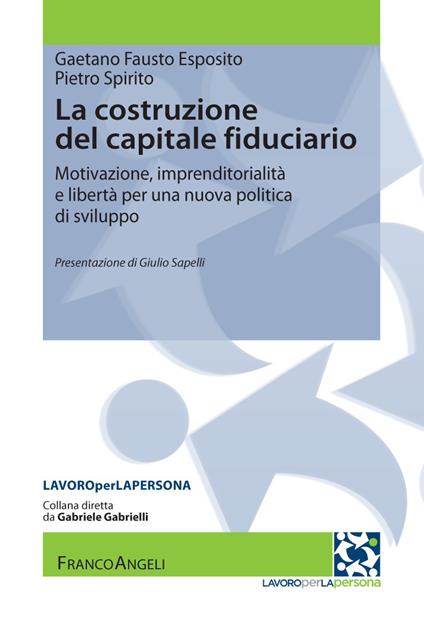 Gaetano Fausto Esposito
Pietro Spirito

La costruzione del capitale fiduciario

Motivazione, imprenditorialità e libertà per una nuova politica di sviluppo

Presentazione di Giulio Sapelli

LAVOROperLAPERSONA

Collana diretta da Gabriele Gabrielli

FRANCOANGELI

LAVOROperLApersona